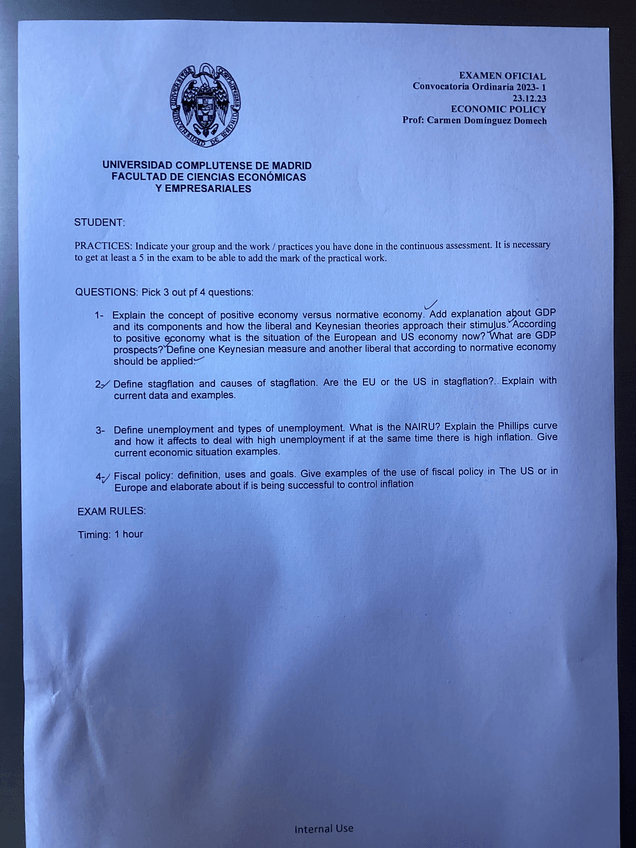 EXAMEN OFICIAL
Convocatoria Ordinaria 2023- 1
23.12.23
ECONOMIC POLICY
Prof: Carmen Domínguez Domech

UNIVERSIDAD COMPLUTENSE DE MADRID
FACULTAD DE CIENCIAS ECONÓMICAS
Y EMPRESARIALES

STUDENT:

PRACTICES: Indicate your group and the work / practices you have done in the continuous assessment. It is necessary to get at least a 5 in the exam to be able to add the mark of the practical work.

QUESTIONS: Pick 3 out pf 4 questions:

1- Explain the concept of positive economy versus normative economy. Add explanation about GDP and its components and how the liberal and Keynesian theories approach their stimulus. According to positive economy what is the situation of the European and US economy now? What are GDP prospects? Define one Keynesian measure and another liberal that according to normative economy should be applied.

2- Define stagflation and causes of stagflation. Are the EU or the US in stagflation?. Explain with current data and examples.

3- Define unemployment and types of unemployment. What is the NAIRU? Explain the Phillips curve and how it affects to deal with high unemployment if at the same time there is high inflation. Give current economic situation examples.

4- Fiscal policy: definition, uses and goals. Give examples of the use of fiscal policy in The US or in Europe and elaborate about if is being successful to control inflation

EXAM RULES:

Timing: 1 hour

Internal Use